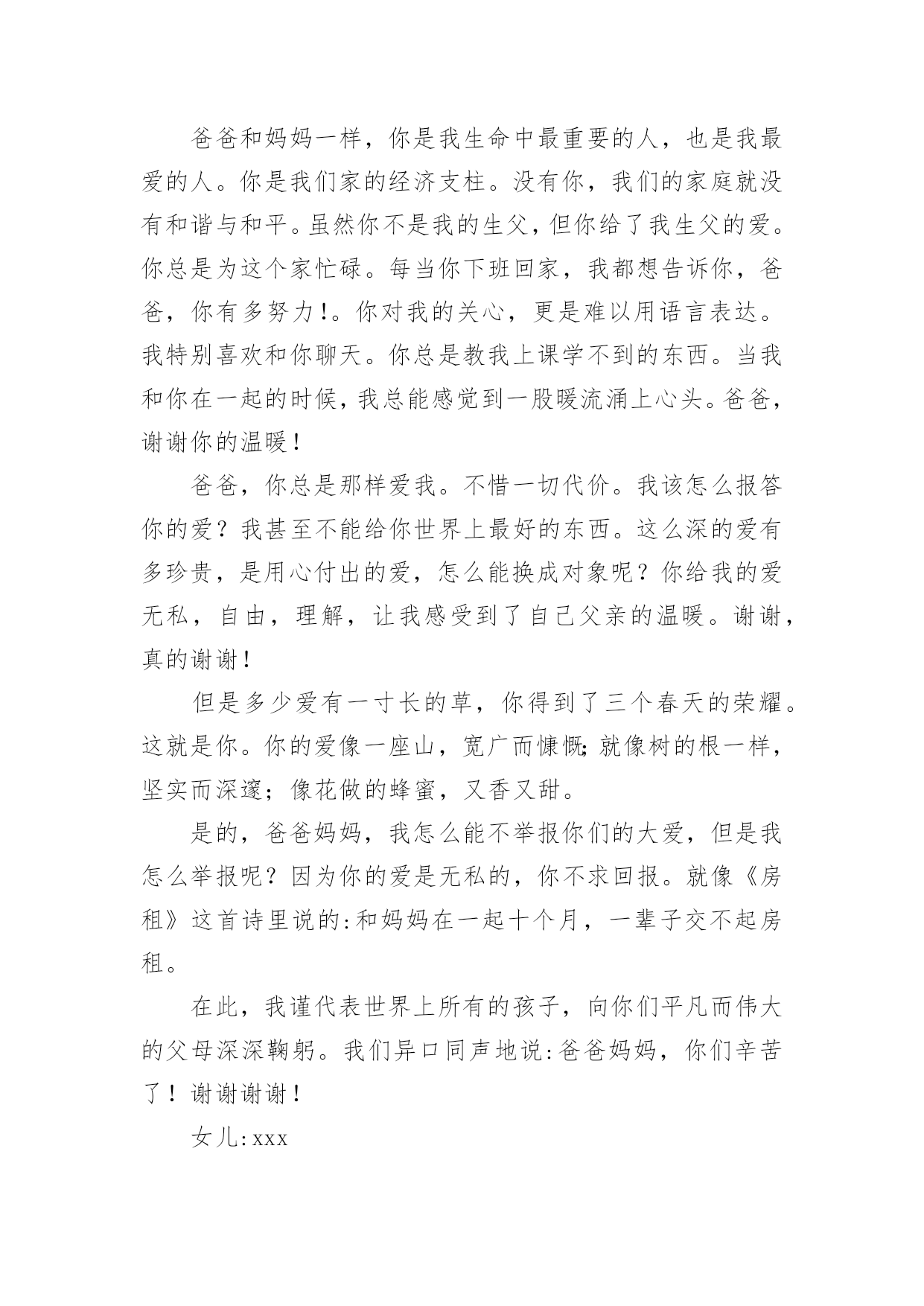 爸爸和妈妈一样，你是我生命中最重要的人，也是我最爱的人。你是我们家的经济支柱。没有你，我们的家庭就没有和谐与和平。虽然你不是我的生父，但你给了我生父的爱。你总是为这个家忙碌。每当你下班回家，我都想告诉你，爸爸，你有多努力!。你对我的关心，更是难以用语言表达。我特别喜欢和你聊天。你总是教我上课学不到的东西。当我和你在一起的时候，我总能感觉到一股暖流涌上心头。爸爸，谢谢你的温暖!

爸爸，你总是那样爱我。不惜一切代价。我该怎么报答你的爱？我甚至不能给你世界上最好的东西。这么深的爱有多珍贵，是用心付出的爱，怎么能换成对象呢？你给我的爱无私，自由，理解，让我感受到了自己父亲的温暖。谢谢，真的谢谢!

但是多少爱有一寸长的草，你得到了三个春天的荣耀。这就是你。你的爱像一座山，宽广而慷慨;就像树的根一样，坚实而深邃；像花做的蜂蜜，又香又甜。

是的，爸爸妈妈，我怎么能不举报你们的大爱，但是我怎么举报呢？因为你的爱是无私的，你不求回报。就像《房租》这首诗里说的:和妈妈在一起十个月，一辈子交不起房租。

在此，我谨代表世界上所有的孩子，向你们平凡而伟大的父母深深鞠躬。我们异口同声地说:爸爸妈妈，你们辛苦了！谢谢谢谢!

女儿:xxx